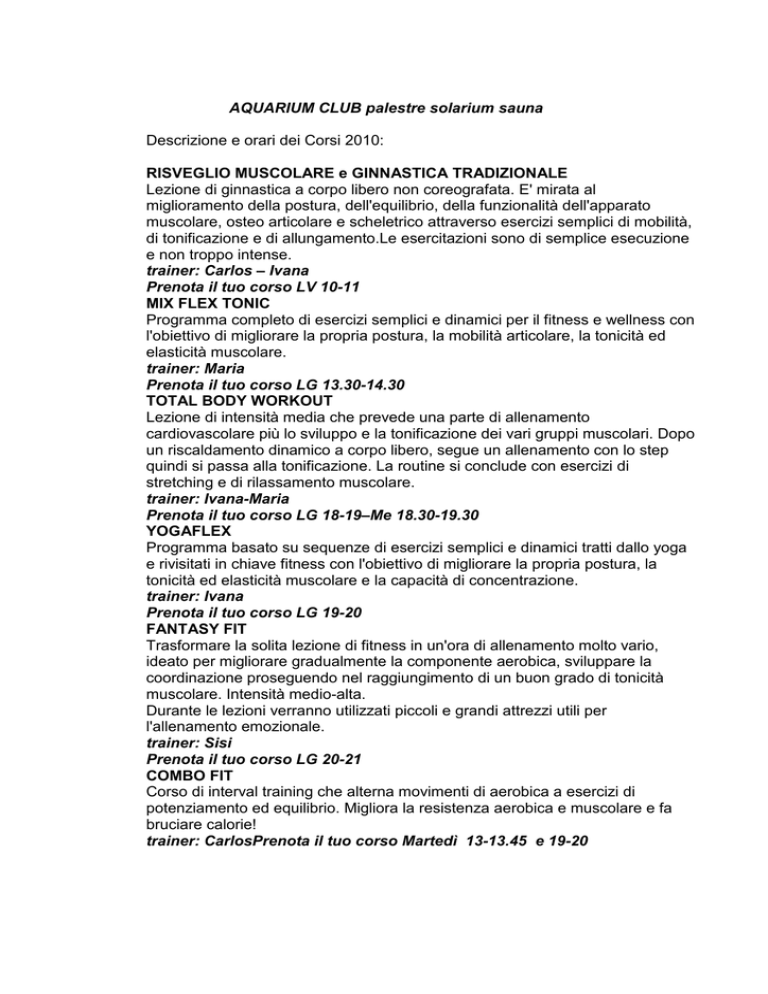 AQUARIUM CLUB palestre solarium sauna

Descrizione e orari dei Corsi 2010:

RISVEGLIO MUSCOLARE e GINNASTICA TRADIZIONALE
Lezione di ginnastica a corpo libero non coreografata. E' mirata al miglioramento della postura, dell'equilibrio, della funzionalità dell'apparato muscolare, osteo articolare e scheletrico attraverso esercizi semplici di mobilità, di tonificazione e di allungamento.Le esercitazioni sono di semplice esecuzione e non troppo intense.
trainer: Carlos – Ivana
Prenota il tuo corso LV 10-11
MIX FLEX TONIC
Programma completo di esercizi semplici e dinamici per il fitness e wellness con l'obiettivo di migliorare la propria postura, la mobilità articolare, la tonicità ed elasticità muscolare.
trainer: Maria
Prenota il tuo corso LG 13.30-14.30
TOTAL BODY WORKOUT
Lezione di intensità media che prevede una parte di allenamento cardiovascolare più lo sviluppo e la tonificazione dei vari gruppi muscolari. Dopo un riscaldamento dinamico a corpo libero, segue un allenamento con lo step quindi si passa alla tonificazione. La routine si conclude con esercizi di stretching e di rilassamento muscolare.
trainer: Ivana-Maria
Prenota il tuo corso LG 18-19–Me 18.30-19.30
YOGAFLEX
Programma basato su sequenze di esercizi semplici e dinamici tratti dallo yoga e rivisitati in chiave fitness con l'obiettivo di migliorare la propria postura, la tonicità ed elasticità muscolare e la capacità di concentrazione.
trainer: Ivana
Prenota il tuo corso LG 19-20
FANTASY FIT
Trasformare la solita lezione di fitness in un'ora di allenamento molto vario, ideato per migliorare gradualmente la componente aerobica, sviluppare la coordinazione proseguendo nel raggiungimento di un buon grado di tonicità muscolare. Intensità medio-alta.
Durante le lezioni verranno utilizzati piccoli e grandi attrezzi utili per l'allenamento emozionale.
trainer: Sisi
Prenota il tuo corso LG 20-21
COMBO FIT
Corso di interval training che alterna movimenti di aerobica a esercizi di potenziamento ed equilibrio. Migliora la resistenza aerobica e muscolare e fa bruciare calorie!
trainer: CarlosPrenota il tuo corso Martedì 13-13.45 e 19-20